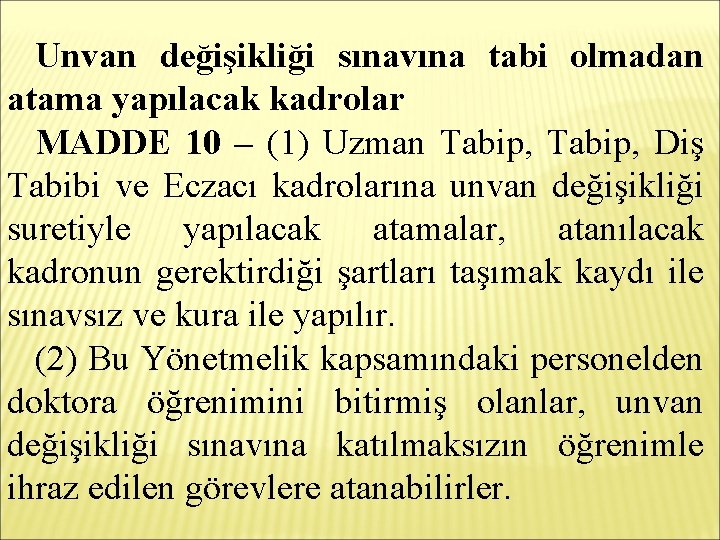 Unvan değişikliği sınavına tabi olmadan atama yapılacak kadrolar

MADDE 10 – (1) Uzman Tabip, Tabip, Diş Tabibi ve Eczacı kadrolarına unvan değişikliği suretiyle yapılacak atamalar, atanılacak kadronun gerektirdiği şartları taşımak kaydı ile sınavsız ve kura ile yapılır.

(2) Bu Yönetmelik kapsamındaki personelden doktora öğrenimini bitirmiş olanlar, unvan değişikliği sınavına katılmaksızın öğrenimle ihraz edilen görevlere atanabilirler.